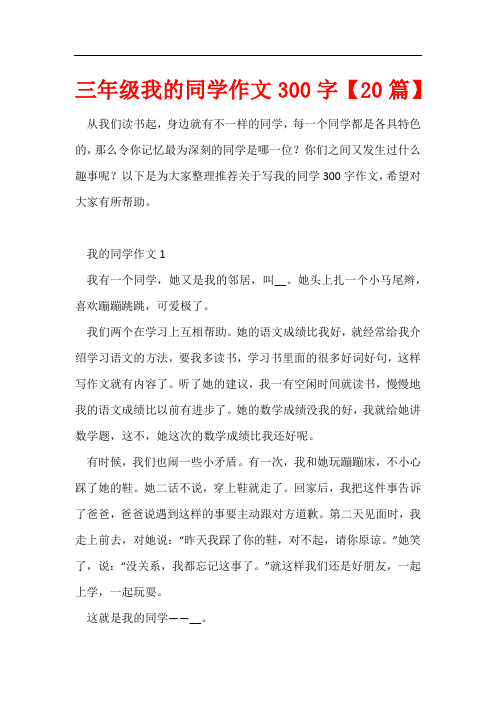 三年级我的同学作文300字【20篇】

从我们读书起，身边就有不一样的同学，每一个同学都是各具特色的，那么令你记忆最为深刻的同学是哪一位？你们之间又发生过什么趣事呢？以下是为大家整理推荐关于写我的同学300字作文，希望对大家有所帮助。

我的同学作文1

我有一个同学，她又是我的邻居，叫__。她头上扎一个小马尾辫，喜欢蹦蹦跳跳，可爱极了。

我们两个在学习上互相帮助。她的语文成绩比我好，就经常给我介绍学习语文的方法，要我多读书，学习书里面的很多好词好句，这样写作文就有内容了。听了她的建议，我一有空闲时间就读书，慢慢地我的语文成绩比以前有进步了。她的数学成绩没我的好，我就给她讲数学题，这不，她这次的数学成绩比我还好呢。

有时候，我们也闹一些小矛盾。有一次，我和她玩蹦蹦床，不小心踩了她的鞋。她二话不说，穿上鞋就走了。回家后，我把这件事告诉了爸爸，爸爸说遇到这样的事要主动跟对方道歉。第二天见面时，我走上前去，对她说：“昨天我踩了你的鞋，对不起，请你原谅。”她笑了，说：“没关系，我都忘记这事了。”就这样我们还是好朋友，一起上学，一起玩耍。

这就是我的同学——__。